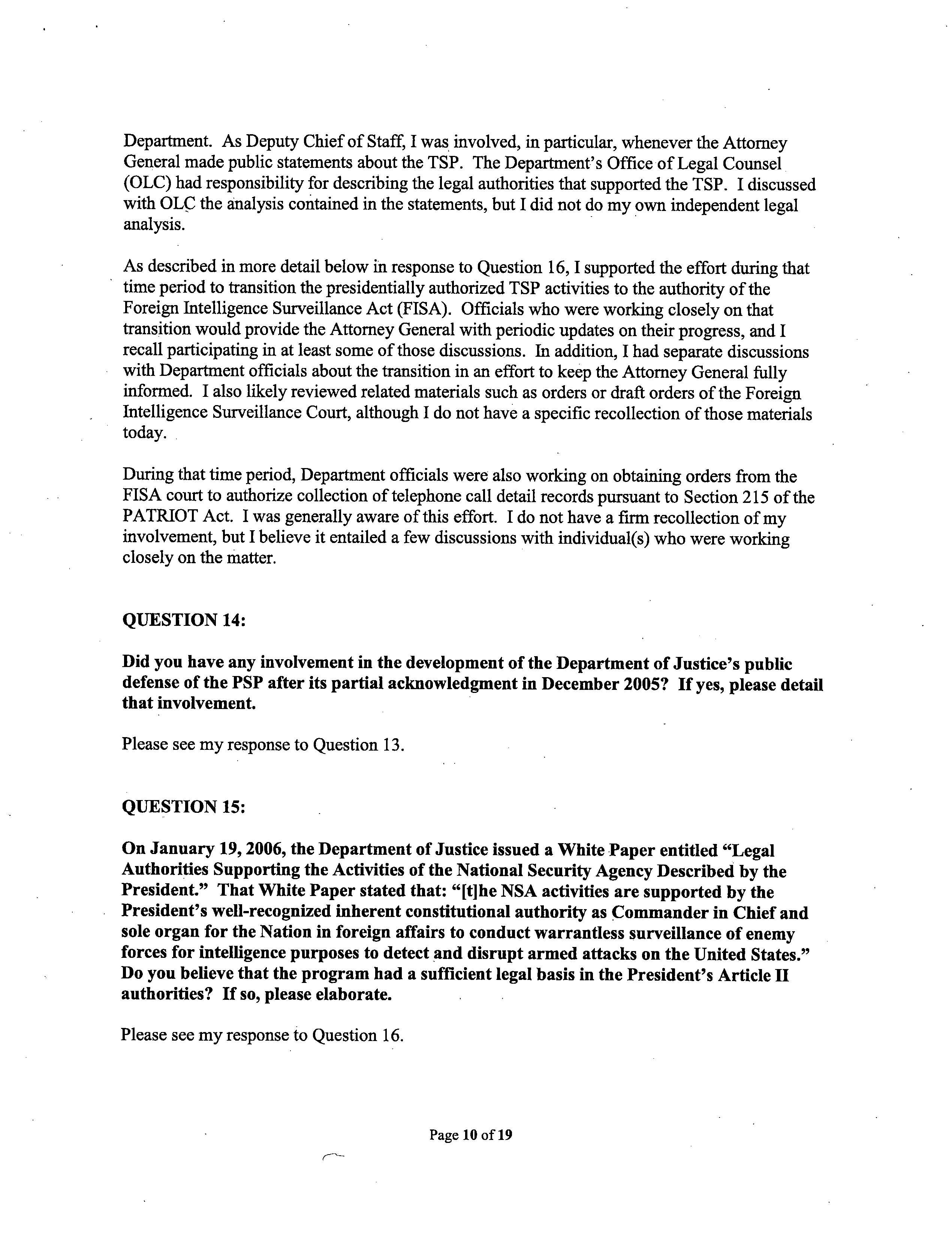 Department. As Deputy Chief of Staff, I was involved, in particular, whenever the Attorney General made public statements about the TSP. The Department's Office of Legal Counsel (OLC) had responsibility for describing the legal authorities that supported the TSP. I discussed with OLC the analysis contained in the statements, but I did not do my own independent legal analysis.

As described in more detail below in response to Question 16, I supported the effort during that time period to transition the presidentially authorized TSP activities to the authority of the Foreign Intelligence Surveillance Act (FISA). Officials who were working closely on that transition would provide the Attorney General with periodic updates on their progress, and I recall participating in at least some of those discussions. In addition, I had separate discussions with Department officials about the transition in an effort to keep the Attorney General fully informed. I also likely reviewed related materials such as orders or draft orders of the Foreign Intelligence Surveillance Court, although I do not have a specific recollection of those materials today.

During that time period, Department officials were also working on obtaining orders from the FISA court to authorize collection of telephone call detail records pursuant to Section 215 of the PATRIOT Act. I was generally aware of this effort. I do not have a firm recollection of my involvement, but I believe it entailed a few discussions with individual(s) who were working closely on the matter.

QUESTION 14:

Did you have any involvement in the development of the Department of Justice's public defense of the PSP after its partial acknowledgment in December 2005? If yes, please detail that involvement.

Please see my response to Question 13.

QUESTION 15:

On January 19, 2006, the Department of Justice issued a White Paper entitled "Legal Authorities Supporting the Activities of the National Security Agency Described by the President." That White Paper stated that: "[t]he NSA activities are supported by the President's well-recognized inherent constitutional authority as Commander in Chief and sole organ for the Nation in foreign affairs to conduct warrantless surveillance of enemy forces for intelligence purposes to detect and disrupt armed attacks on the United States." Do you believe that the program had a sufficient legal basis in the President's Article II authorities? If so, please elaborate.

Please see my response to Question 16.

Page 10 of 19